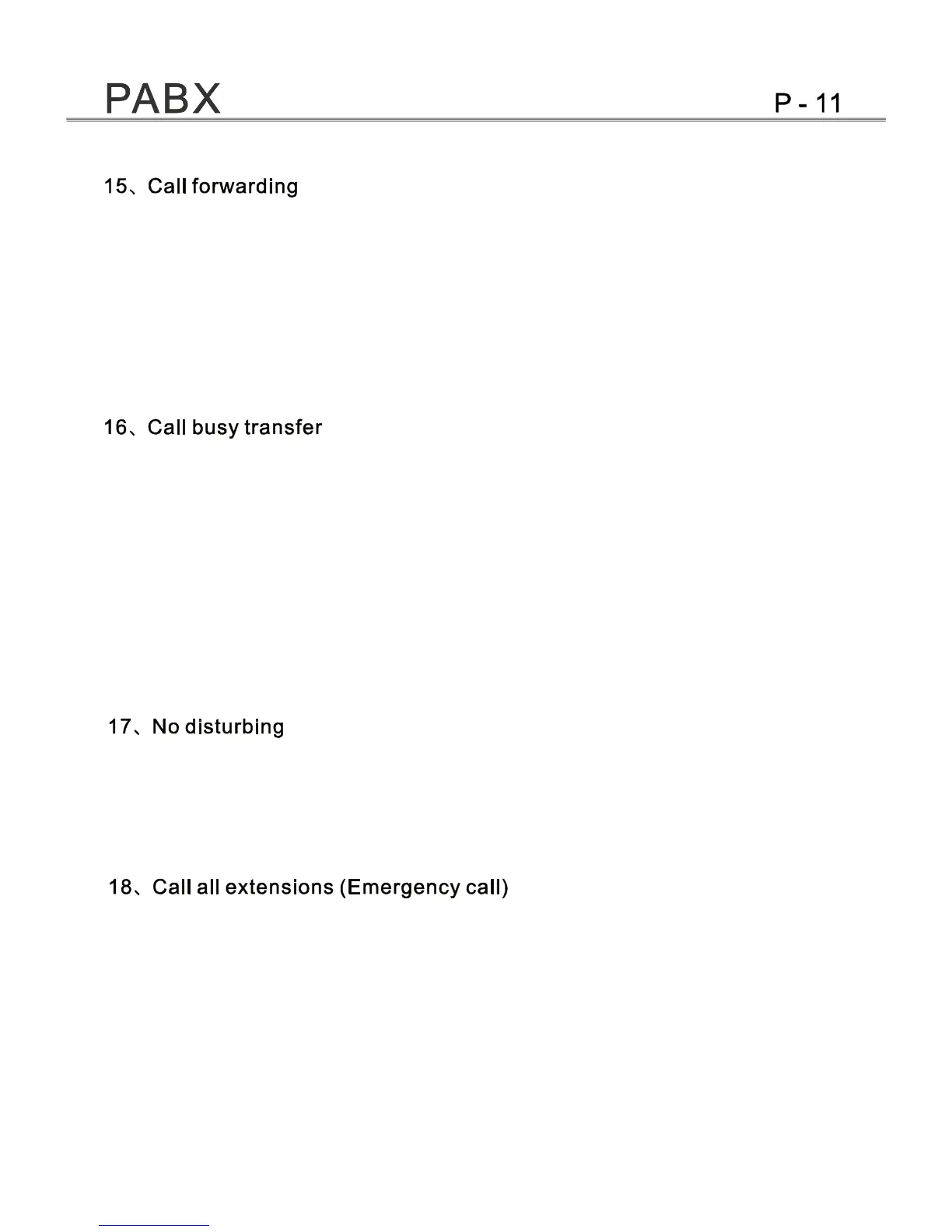 PABX P - 11

15、Call forwarding

16、Call busy transfer

17、No disturbing

18、Call all extensions (Emergency call)